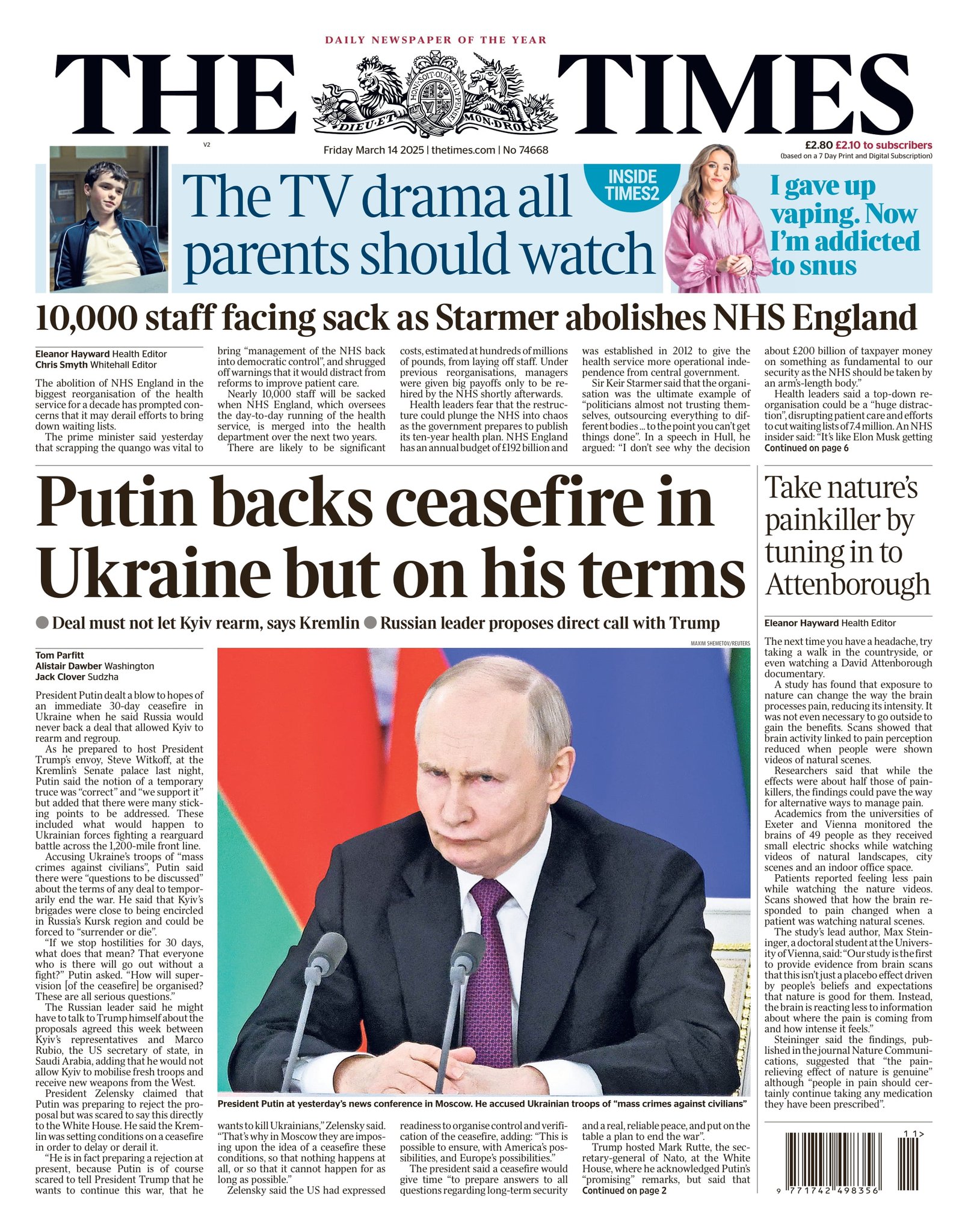 DAILY NEWSPAPER OF THE YEAR

THE TIMES

HONI SOIT QUI MAL Y PENSE
DIEU ET MON DROIT

V2

Friday March 14 2025 | thetimes.com | No 74668

£2.80 £2.10 to subscribers
(based on a 7 Day Print and Digital Subscription)

The TV drama all parents should watch

INSIDE TIMES2

I gave up vaping. Now I'm addicted to snus

10,000 staff facing sack as Starmer abolishes NHS England

Eleanor Hayward Health Editor
Chris Smyth Whitehall Editor

The abolition of NHS England in the biggest reorganisation of the health service for a decade has prompted concerns that it may derail efforts to bring down waiting lists.

The prime minister said yesterday that scrapping the quango was vital to bring "management of the NHS back into democratic control", and shrugged off warnings that it would distract from reforms to improve patient care.

Nearly 10,000 staff will be sacked when NHS England, which oversees the day-to-day running of the health service, is merged into the health department over the next two years.

There are likely to be significant costs, estimated at hundreds of millions of pounds, from laying off staff. Under previous reorganisations, managers were given big payoffs only to be rehired by the NHS shortly afterwards.

Health leaders fear that the restructure could plunge the NHS into chaos as the government prepares to publish its ten-year health plan. NHS England has an annual budget of £192 billion and was established in 2012 to give the health service more operational independence from central government.

Sir Keir Starmer said that the organisation was the ultimate example of "politicians almost not trusting themselves, outsourcing everything to different bodies ... to the point you can't get things done". In a speech in Hull, he argued: "I don't see why the decision about £200 billion of taxpayer money on something as fundamental to our security as the NHS should be taken by an arm's-length body."

Health leaders said a top-down reorganisation could be a "huge distraction", disrupting patient care and efforts to cut waiting lists of 7.4 million. An NHS insider said: "It's like Elon Musk getting
Continued on page 6

Putin backs ceasefire in Ukraine but on his terms

● Deal must not let Kyiv rearm, says Kremlin ● Russian leader proposes direct call with Trump

Tom Parfitt
Alistair Dawber Washington
Jack Clover Sudzha

President Putin dealt a blow to hopes of an immediate 30-day ceasefire in Ukraine when he said Russia would never back a deal that allowed Kyiv to rearm and regroup.

As he prepared to host President Trump's envoy, Steve Witkoff, at the Kremlin's Senate palace last night, Putin said the notion of a temporary truce was "correct" and "we support it" but added that there were many sticking points to be addressed. These included what would happen to Ukrainian forces fighting a rearguard battle across the 1,200-mile front line.

Accusing Ukraine's troops of "mass crimes against civilians", Putin said there were "questions to be discussed" about the terms of any deal to temporarily end the war. He said that Kyiv's brigades were close to being encircled in Russia's Kursk region and could be forced to "surrender or die".

"If we stop hostilities for 30 days, what does that mean? That everyone who is there will go out without a fight?" Putin asked. "How will supervision [of the ceasefire] be organised? These are all serious questions."

The Russian leader said he might have to talk to Trump himself about the proposals agreed this week between Kyiv's representatives and Marco Rubio, the US secretary of state, in Saudi Arabia, adding that he would not allow Kyiv to mobilise fresh troops and receive new weapons from the West.

President Zelensky claimed that Putin was preparing to reject the proposal but was scared to say this directly to the White House. He said the Kremlin was setting conditions on a ceasefire in order to delay or derail it.

"He is in fact preparing a rejection at present, because Putin is of course scared to tell President Trump that he wants to continue this war, that he wants to kill Ukrainians," Zelensky said. "That's why in Moscow they are imposing upon the idea of a ceasefire these conditions, so that nothing happens at all, or so that it cannot happen for as long as possible."

Zelensky said the US had expressed readiness to organise control and verification of the ceasefire, adding: "This is possible to ensure, with America's possibilities, and Europe's possibilities."

The president said a ceasefire would give time "to prepare answers to all questions regarding long-term security and a real, reliable peace, and put on the table a plan to end the war".

Trump hosted Mark Rutte, the secretary-general of Nato, at the White House, where he acknowledged Putin's "promising" remarks, but said that
Continued on page 2

MAXIM SHEMETOV/REUTERS

President Putin at yesterday's news conference in Moscow. He accused Ukrainian troops of "mass crimes against civilians"

Take nature's painkiller by tuning in to Attenborough

Eleanor Hayward Health Editor

The next time you have a headache, try taking a walk in the countryside, or even watching a David Attenborough documentary.

A study has found that exposure to nature can change the way the brain processes pain, reducing its intensity. It was not even necessary to go outside to gain the benefits. Scans showed that brain activity linked to pain perception reduced when people were shown videos of natural scenes.

Researchers said that while the effects were about half those of painkillers, the findings could pave the way for alternative ways to manage pain.

Academics from the universities of Exeter and Vienna monitored the brains of 49 people as they received small electric shocks while watching videos of natural landscapes, city scenes and an indoor office space.

Patients reported feeling less pain while watching the nature videos. Scans showed that how the brain responded to pain changed when a patient was watching natural scenes.

The study's lead author, Max Steininger, a doctoral student at the University of Vienna, said: "Our study is the first to provide evidence from brain scans that this isn't just a placebo effect driven by people's beliefs and expectations that nature is good for them. Instead, the brain is reacting less to information about where the pain is coming from and how intense it feels."

Steininger said the findings, published in the journal Nature Communications, suggested that "the pain-relieving effect of nature is genuine" although "people in pain should certainly continue taking any medication they have been prescribed".

11>
9 771742 498356